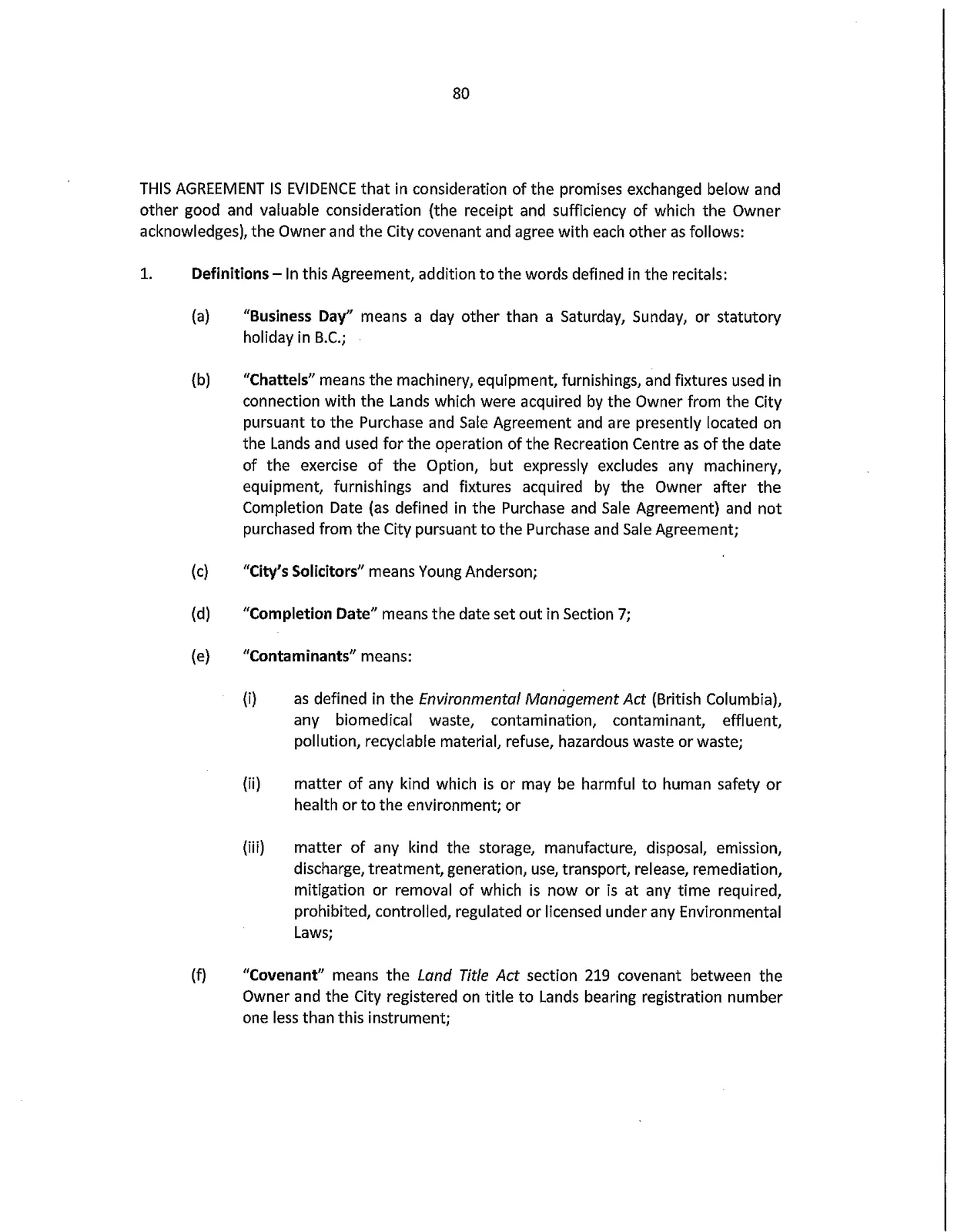 80

THIS AGREEMENT IS EVIDENCE that in consideration of the promises exchanged below and other good and valuable consideration (the receipt and sufficiency of which the Owner acknowledges), the Owner and the City covenant and agree with each other as follows:

1. Definitions – In this Agreement, addition to the words defined in the recitals:

(a) "Business Day" means a day other than a Saturday, Sunday, or statutory holiday in B.C.;

(b) "Chattels" means the machinery, equipment, furnishings, and fixtures used in connection with the Lands which were acquired by the Owner from the City pursuant to the Purchase and Sale Agreement and are presently located on the Lands and used for the operation of the Recreation Centre as of the date of the exercise of the Option, but expressly excludes any machinery, equipment, furnishings and fixtures acquired by the Owner after the Completion Date (as defined in the Purchase and Sale Agreement) and not purchased from the City pursuant to the Purchase and Sale Agreement;

(c) "City's Solicitors" means Young Anderson;

(d) "Completion Date" means the date set out in Section 7;

(e) "Contaminants" means:

(i) as defined in the Environmental Management Act (British Columbia), any biomedical waste, contamination, contaminant, effluent, pollution, recyclable material, refuse, hazardous waste or waste;

(ii) matter of any kind which is or may be harmful to human safety or health or to the environment; or

(iii) matter of any kind the storage, manufacture, disposal, emission, discharge, treatment, generation, use, transport, release, remediation, mitigation or removal of which is now or is at any time required, prohibited, controlled, regulated or licensed under any Environmental Laws;

(f) "Covenant" means the Land Title Act section 219 covenant between the Owner and the City registered on title to Lands bearing registration number one less than this instrument;